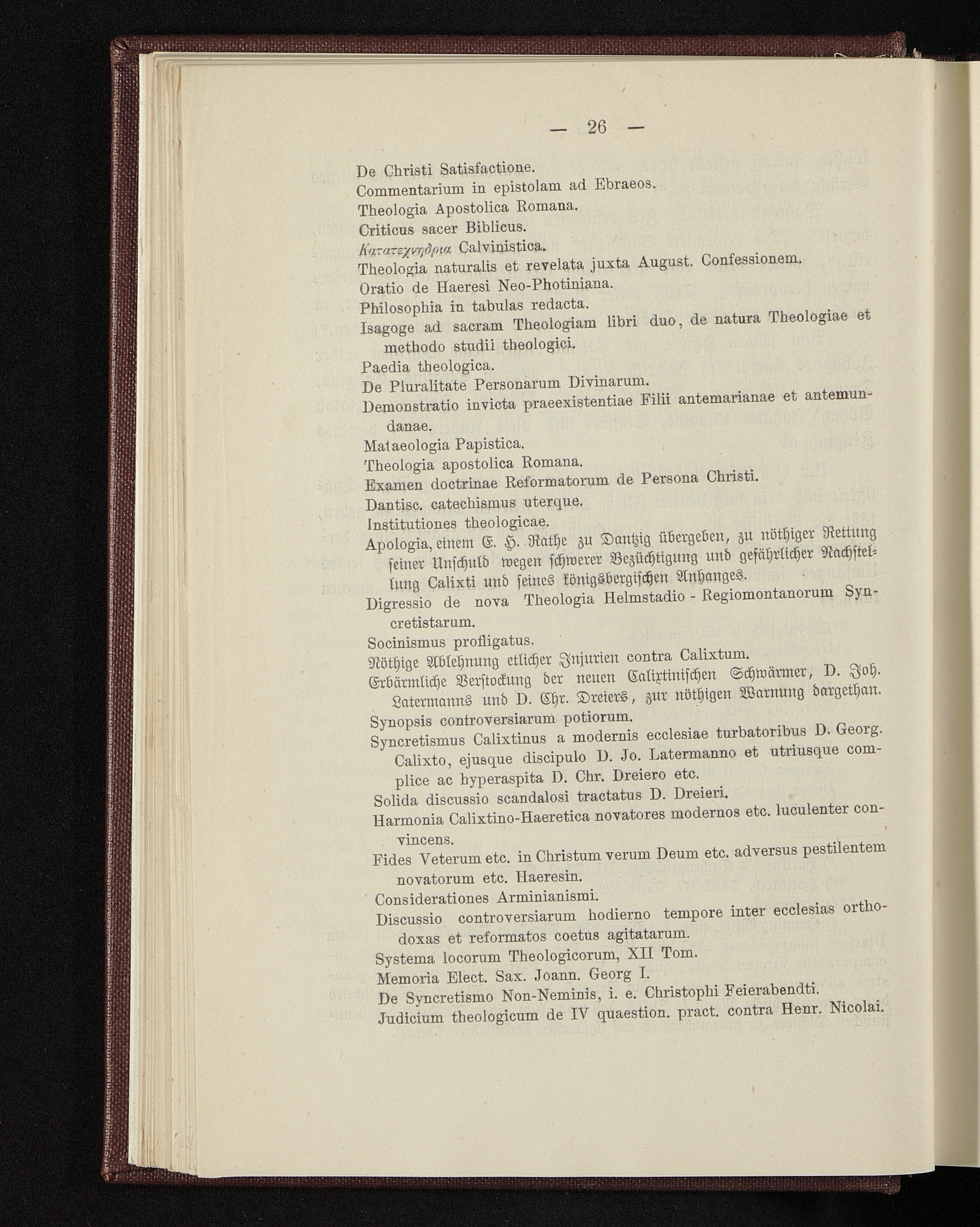 — 26 —

De Christi Satisfactione.
Commentarium in epistolam ad Ebraeos.
Theologia Apostolica Romana.
Criticus sacer Biblicus.
Κατατεχνηδρια Calvinistica.
Theologia naturalis et revelata juxta August. Confessionem.
Oratio de Haeresi Neo-Photiniana.
Philosophia in tabulas redacta.
Isagoge ad sacram Theologiam libri duo, de natura Theologiae et methodo studii theologici.
Paedia theologica.
De Pluralitate Personarum Divinarum.
Demonstratio invicta praeexistentiae Filii antemarianae et antemundanae.
Mataeologia Papistica.
Theologia apostolica Romana.
Examen doctrinae Reformatorum de Persona Christi.
Dantisc. catechismus uterque.
Institutiones theologicae.
Apologia, einem E. H. Rathe zu Dantzig übergeben, zu nöthiger Rettung seiner Unschuld wegen schwerer Bezüchtigung und gefährlicher Nachstellung Calixti und seines königsbergischen Anhanges.
Digressio de nova Theologia Helmstadio - Regiomontanorum Syncretistarum.
Socinismus profligatus.
Nöthige Ablehnung etlicher Injurien contra Calixtum.
Erbärmliche Verstockung der neuen Calixtinischen Schwärmer, D. Joh. Latermanns und D. Chr. Dreiers, zur nöthigen Warnung dargethan.
Synopsis controversiarum potiorum.
Syncretismus Calixtinus a modernis ecclesiae turbatoribus D. Georg. Calixto, ejusque discipulo D. Jo. Latermanno et utriusque complice ac hyperaspita D. Chr. Dreiero etc.
Solida discussio scandalosi tractatus D. Dreieri.
Harmonia Calixtino-Haeretica novatores modernos etc. luculenter convincens.
Fides Veterum etc. in Christum verum Deum etc. adversus pestilentem novatorum etc. Haeresin.
Considerationes Arminianismi.
Discussio controversiarum hodierno tempore inter ecclesias orthodoxas et reformatos coetus agitatarum.
Systema locorum Theologicorum, XII Tom.
Memoria Elect. Sax. Joann. Georg I.
De Syncretismo Non-Neminis, i. e. Christophi Feierabendti.
Judicium theologicum de IV quaestion. pract. contra Henr. Nicolai.